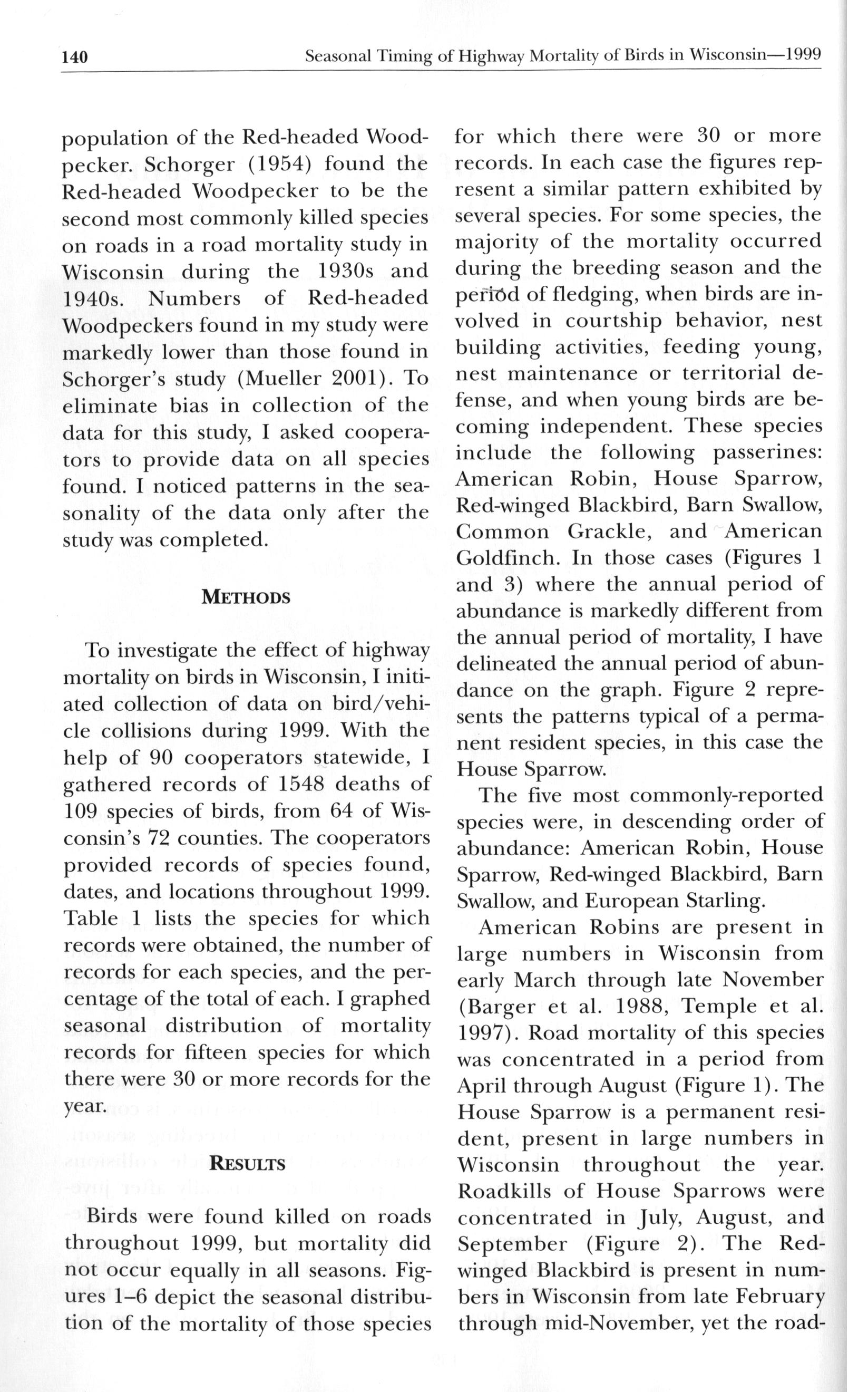 140 Seasonal Timing of Highway Mortality of Birds in Wisconsin—1999

population of the Red-headed Woodpecker. Schorger (1954) found the Red-headed Woodpecker to be the second most commonly killed species on roads in a road mortality study in Wisconsin during the 1930s and 1940s. Numbers of Red-headed Woodpeckers found in my study were markedly lower than those found in Schorger's study (Mueller 2001). To eliminate bias in collection of the data for this study, I asked cooperators to provide data on all species found. I noticed patterns in the seasonality of the data only after the study was completed.

METHODS

To investigate the effect of highway mortality on birds in Wisconsin, I initiated collection of data on bird/vehicle collisions during 1999. With the help of 90 cooperators statewide, I gathered records of 1548 deaths of 109 species of birds, from 64 of Wisconsin's 72 counties. The cooperators provided records of species found, dates, and locations throughout 1999. Table 1 lists the species for which records were obtained, the number of records for each species, and the percentage of the total of each. I graphed seasonal distribution of mortality records for fifteen species for which there were 30 or more records for the year.

RESULTS

Birds were found killed on roads throughout 1999, but mortality did not occur equally in all seasons. Figures 1–6 depict the seasonal distribution of the mortality of those species for which there were 30 or more records. In each case the figures represent a similar pattern exhibited by several species. For some species, the majority of the mortality occurred during the breeding season and the period of fledging, when birds are involved in courtship behavior, nest building activities, feeding young, nest maintenance or territorial defense, and when young birds are becoming independent. These species include the following passerines: American Robin, House Sparrow, Red-winged Blackbird, Barn Swallow, Common Grackle, and American Goldfinch. In those cases (Figures 1 and 3) where the annual period of abundance is markedly different from the annual period of mortality, I have delineated the annual period of abundance on the graph. Figure 2 represents the patterns typical of a permanent resident species, in this case the House Sparrow.

The five most commonly-reported species were, in descending order of abundance: American Robin, House Sparrow, Red-winged Blackbird, Barn Swallow, and European Starling.

American Robins are present in large numbers in Wisconsin from early March through late November (Barger et al. 1988, Temple et al. 1997). Road mortality of this species was concentrated in a period from April through August (Figure 1). The House Sparrow is a permanent resident, present in large numbers in Wisconsin throughout the year. Roadkills of House Sparrows were concentrated in July, August, and September (Figure 2). The Red-winged Blackbird is present in numbers in Wisconsin from late February through mid-November, yet the road-